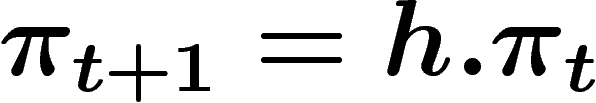 $\pi_{t+1} = h.\pi_t$